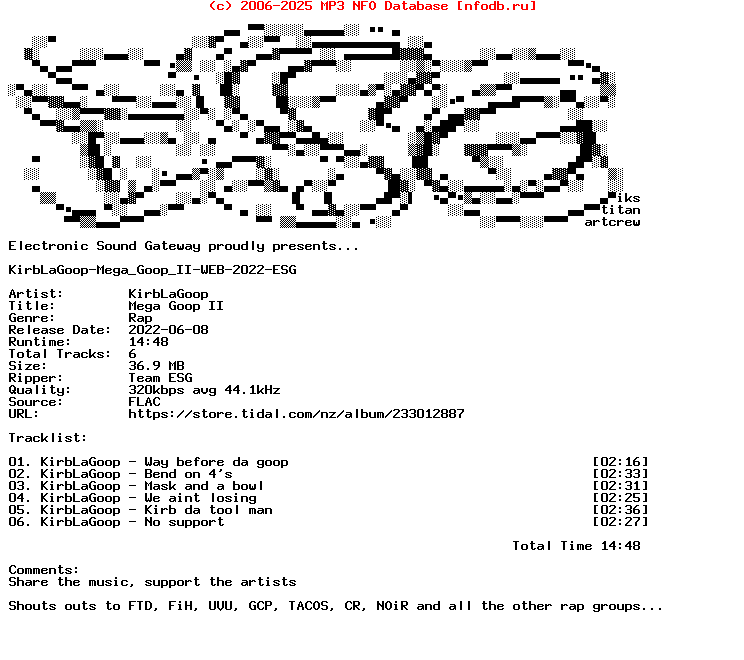 (c) 2006-2025 MP3 NFO Database [nfodb.ru]

iks
titan
artcrew

Electronic Sound Gateway proudly presents...

KirbLaGoop-Mega_Goop_II-WEB-2022-ESG

Artist: KirbLaGoop
Title: Mega Goop II
Genre: Rap
Release Date: 2022-06-08
Runtime: 14:48
Total Tracks: 6
Size: 36.9 MB
Ripper: Team ESG
Quality: 320kbps avg 44.1kHz
Source: FLAC
URL: https://store.tidal.com/nz/album/233012887

Tracklist:

01. KirbLaGoop - Way before da goop [02:16]
02. KirbLaGoop - Bend on 4's [02:33]
03. KirbLaGoop - Mask and a bowl [02:31]
04. KirbLaGoop - We aint losing [02:25]
05. KirbLaGoop - Kirb da tool man [02:36]
06. KirbLaGoop - No support [02:27]

Total Time 14:48

Comments:
Share the music, support the artists

Shouts outs to FTD, FiH, UVU, GCP, TACOS, CR, NOiR and all the other rap groups...